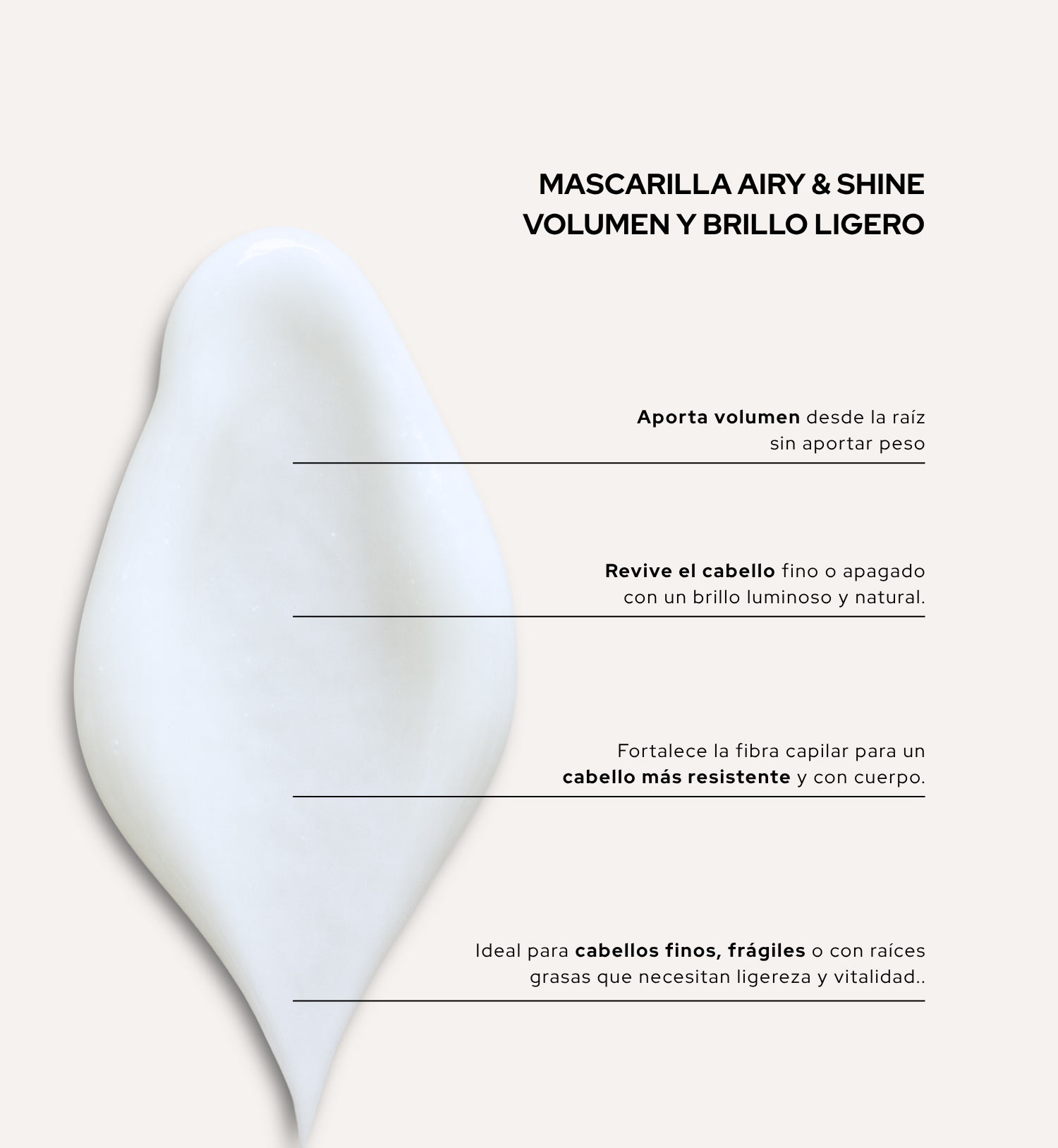 MASCARILLA AIRY & SHINE
VOLUMEN Y BRILLO LIGERO

Aporta volumen desde la raíz sin aportar peso

Revive el cabello fino o apagado con un brillo luminoso y natural.

Fortalece la fibra capilar para un cabello más resistente y con cuerpo.

Ideal para cabellos finos, frágiles o con raíces grasas que necesitan ligereza y vitalidad..